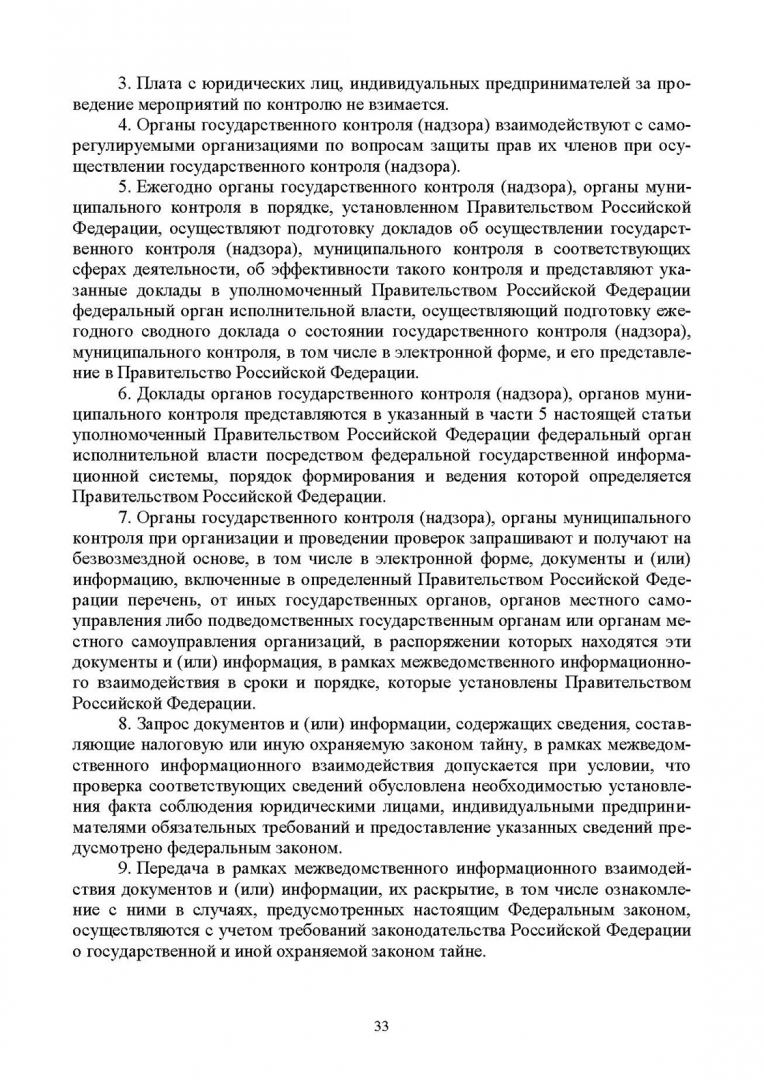 3. Плата с юридических лиц, индивидуальных предпринимателей за проведение мероприятий по контролю не взимается.

4. Органы государственного контроля (надзора) взаимодействуют с саморегулируемыми организациями по вопросам защиты прав их членов при осуществлении государственного контроля (надзора).

5. Ежегодно органы государственного контроля (надзора), органы муниципального контроля в порядке, установленном Правительством Российской Федерации, осуществляют подготовку докладов об осуществлении государственного контроля (надзора), муниципального контроля в соответствующих сферах деятельности, об эффективности такого контроля и представляют указанные доклады в уполномоченный Правительством Российской Федерации федеральный орган исполнительной власти, осуществляющий подготовку ежегодного сводного доклада о состоянии государственного контроля (надзора), муниципального контроля, в том числе в электронной форме, и его представление в Правительство Российской Федерации.

6. Доклады органов государственного контроля (надзора), органов муниципального контроля представляются в указанный в части 5 настоящей статьи уполномоченный Правительством Российской Федерации федеральный орган исполнительной власти посредством федеральной государственной информационной системы, порядок формирования и ведения которой определяется Правительством Российской Федерации.

7. Органы государственного контроля (надзора), органы муниципального контроля при организации и проведении проверок запрашивают и получают на безвозмездной основе, в том числе в электронной форме, документы и (или) информацию, включенные в определенный Правительством Российской Федерации перечень, от иных государственных органов, органов местного самоуправления либо подведомственных государственным органам или органам местного самоуправления организаций, в распоряжении которых находятся эти документы и (или) информация, в рамках межведомственного информационного взаимодействия в сроки и порядке, которые установлены Правительством Российской Федерации.

8. Запрос документов и (или) информации, содержащих сведения, составляющие налоговую или иную охраняемую законом тайну, в рамках межведомственного информационного взаимодействия допускается при условии, что проверка соответствующих сведений обусловлена необходимостью установления факта соблюдения юридическими лицами, индивидуальными предпринимателями обязательных требований и предоставление указанных сведений предусмотрено федеральным законом.

9. Передача в рамках межведомственного информационного взаимодействия документов и (или) информации, их раскрытие, в том числе ознакомление с ними в случаях, предусмотренных настоящим Федеральным законом, осуществляются с учетом требований законодательства Российской Федерации о государственной и иной охраняемой законом тайне.

33